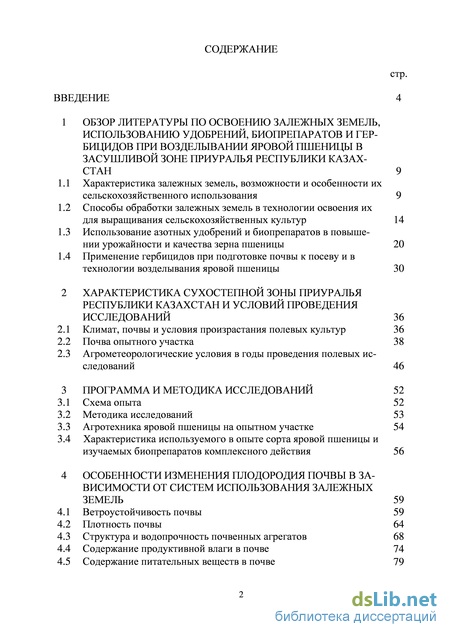 СОДЕРЖАНИЕ

стр.

ВВЕДЕНИЕ 4

1 ОБЗОР ЛИТЕРАТУРЫ ПО ОСВОЕНИЮ ЗАЛЕЖНЫХ ЗЕМЕЛЬ, ИСПОЛЬЗОВАНИЮ УДОБРЕНИЙ, БИОПРЕПАРАТОВ И ГЕРБИЦИДОВ ПРИ ВОЗДЕЛЫВАНИИ ЯРОВОЙ ПШЕНИЦЫ В ЗАСУШЛИВОЙ ЗОНЕ ПРИУРАЛЬЯ РЕСПУБЛИКИ КАЗАХСТАН 9

1.1 Характеристика залежных земель, возможности и особенности их сельскохозяйственного использования 9

1.2 Способы обработки залежных земель в технологии освоения их для выращивания сельскохозяйственных культур 14

1.3 Использование азотных удобрений и биопрепаратов в повышении урожайности и качества зерна пшеницы 20

1.4 Применение гербицидов при подготовке почвы к посеву и в технологии возделывания яровой пшеницы 30

2 ХАРАКТЕРИСТИКА СУХОСТЕПНОЙ ЗОНЫ ПРИУРАЛЬЯ РЕСПУБЛИКИ КАЗАХСТАН И УСЛОВИЙ ПРОВЕДЕНИЯ ИССЛЕДОВАНИЙ 36

2.1 Климат, почвы и условия произрастания полевых культур 36

2.2 Почва опытного участка 38

2.3 Агрометеорологические условия в годы проведения полевых исследований 46

3 ПРОГРАММА И МЕТОДИКА ИССЛЕДОВАНИЙ 52

3.1 Схема опыта 52

3.2 Методика исследований 53

3.3 Агротехника яровой пшеницы на опытном участке 54

3.4 Характеристика используемого в опыте сорта яровой пшеницы и изучаемых биопрепаратов комплексного действия 56

4 ОСОБЕННОСТИ ИЗМЕНЕНИЯ ПЛОДОРОДИЯ ПОЧВЫ В ЗАВИСИМОСТИ ОТ СИСТЕМ ИСПОЛЬЗОВАНИЯ ЗАЛЕЖНЫХ ЗЕМЕЛЬ 59

4.1 Ветроустойчивость почвы 59

4.2 Плотность почвы 64

4.3 Структура и водопрочность почвенных агрегатов 68

4.4 Содержание продуктивной влаги в почве 74

4.5 Содержание питательных веществ в почве 79

2

dsLib.net
библиотека диссертаций